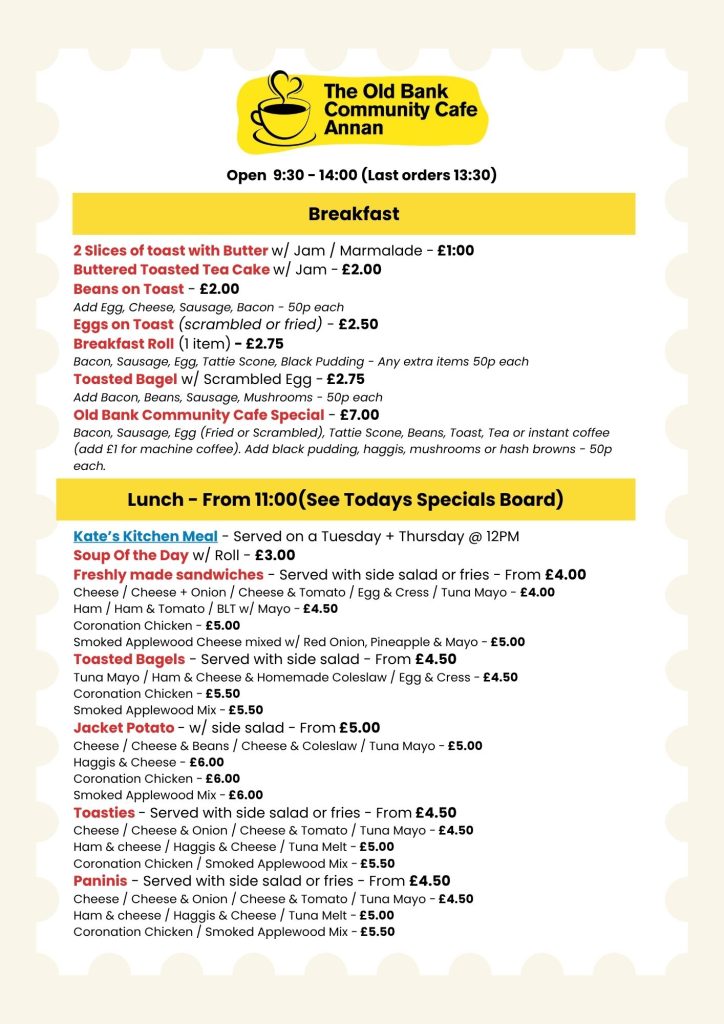 The Old Bank Community Cafe Annan

Open 9:30 - 14:00 (Last orders 13:30)

Breakfast

2 Slices of toast with Butter w/ Jam / Marmalade - £1:00
Buttered Toasted Tea Cake w/ Jam - £2.00
Beans on Toast - £2.00
Add Egg, Cheese, Sausage, Bacon - 50p each
Eggs on Toast (scrambled or fried) - £2.50
Breakfast Roll (1 item) - £2.75
Bacon, Sausage, Egg, Tattie Scone, Black Pudding - Any extra items 50p each
Toasted Bagel w/ Scrambled Egg - £2.75
Add Bacon, Beans, Sausage, Mushrooms - 50p each
Old Bank Community Cafe Special - £7.00
Bacon, Sausage, Egg (Fried or Scrambled), Tattie Scone, Beans, Toast, Tea or instant coffee (add £1 for machine coffee). Add black pudding, haggis, mushrooms or hash browns - 50p each.

Lunch - From 11:00(See Todays Specials Board)

Kate's Kitchen Meal - Served on a Tuesday + Thursday @ 12PM
Soup Of the Day w/ Roll - £3.00
Freshly made sandwiches - Served with side salad or fries - From £4.00
Cheese / Cheese + Onion / Cheese & Tomato / Egg & Cress / Tuna Mayo - £4.00
Ham / Ham & Tomato / BLT w/ Mayo - £4.50
Coronation Chicken - £5.00
Smoked Applewood Cheese mixed w/ Red Onion, Pineapple & Mayo - £5.00
Toasted Bagels - Served with side salad - From £4.50
Tuna Mayo / Ham & Cheese & Homemade Coleslaw / Egg & Cress - £4.50
Coronation Chicken - £5.50
Smoked Applewood Mix - £5.50
Jacket Potato - w/ side salad - From £5.00
Cheese / Cheese & Beans / Cheese & Coleslaw / Tuna Mayo - £5.00
Haggis & Cheese - £6.00
Coronation Chicken - £6.00
Smoked Applewood Mix - £6.00
Toasties - Served with side salad or fries - From £4.50
Cheese / Cheese & Onion / Cheese & Tomato / Tuna Mayo - £4.50
Ham & cheese / Haggis & Cheese / Tuna Melt - £5.00
Coronation Chicken / Smoked Applewood Mix - £5.50
Paninis - Served with side salad or fries - From £4.50
Cheese / Cheese & Onion / Cheese & Tomato / Tuna Mayo - £4.50
Ham & cheese / Haggis & Cheese / Tuna Melt - £5.00
Coronation Chicken / Smoked Applewood Mix - £5.50